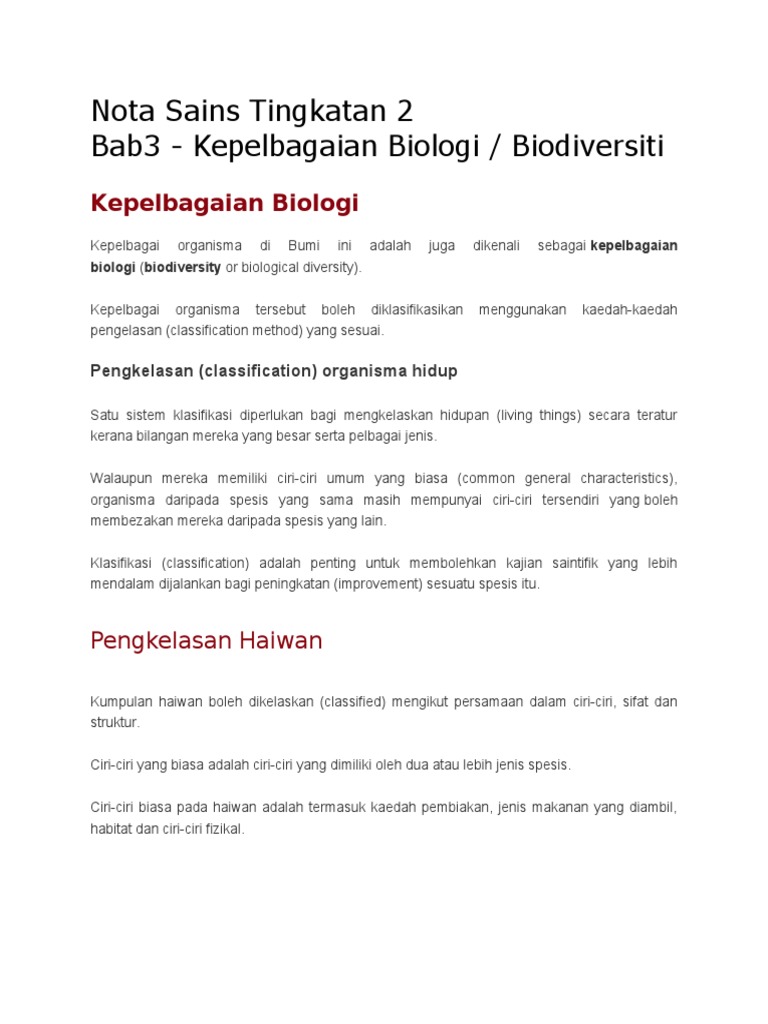 Nota Sains Tingkatan 2
Bab3 - Kepelbagaian Biologi / Biodiversiti

Kepelbagaian Biologi

Kepelbagai organisma di Bumi ini adalah juga dikenali sebagai kepelbagaian biologi (biodiversity or biological diversity).

Kepelbagai organisma tersebut boleh diklasifikasikan menggunakan kaedah-kaedah pengelasan (classification method) yang sesuai.

Pengkelasan (classification) organisma hidup

Satu sistem klasifikasi diperlukan bagi mengkelaskan hidupan (living things) secara teratur kerana bilangan mereka yang besar serta pelbagai jenis.

Walaupun mereka memiliki ciri-ciri umum yang biasa (common general characteristics), organisma daripada spesis yang sama masih mempunyai ciri-ciri tersendiri yang boleh membezakan mereka daripada spesis yang lain.

Klasifikasi (classification) adalah penting untuk membolehkan kajian saintifik yang lebih mendalam dijalankan bagi peningkatan (improvement) sesuatu spesis itu.

Pengkelasan Haiwan

Kumpulan haiwan boleh dikelaskan (classified) mengikut persamaan dalam ciri-ciri, sifat dan struktur.

Ciri-ciri yang biasa adalah ciri-ciri yang dimiliki oleh dua atau lebih jenis spesis.

Ciri-ciri biasa pada haiwan adalah termasuk kaedah pembiakan, jenis makanan yang diambil, habitat dan ciri-ciri fizikal.